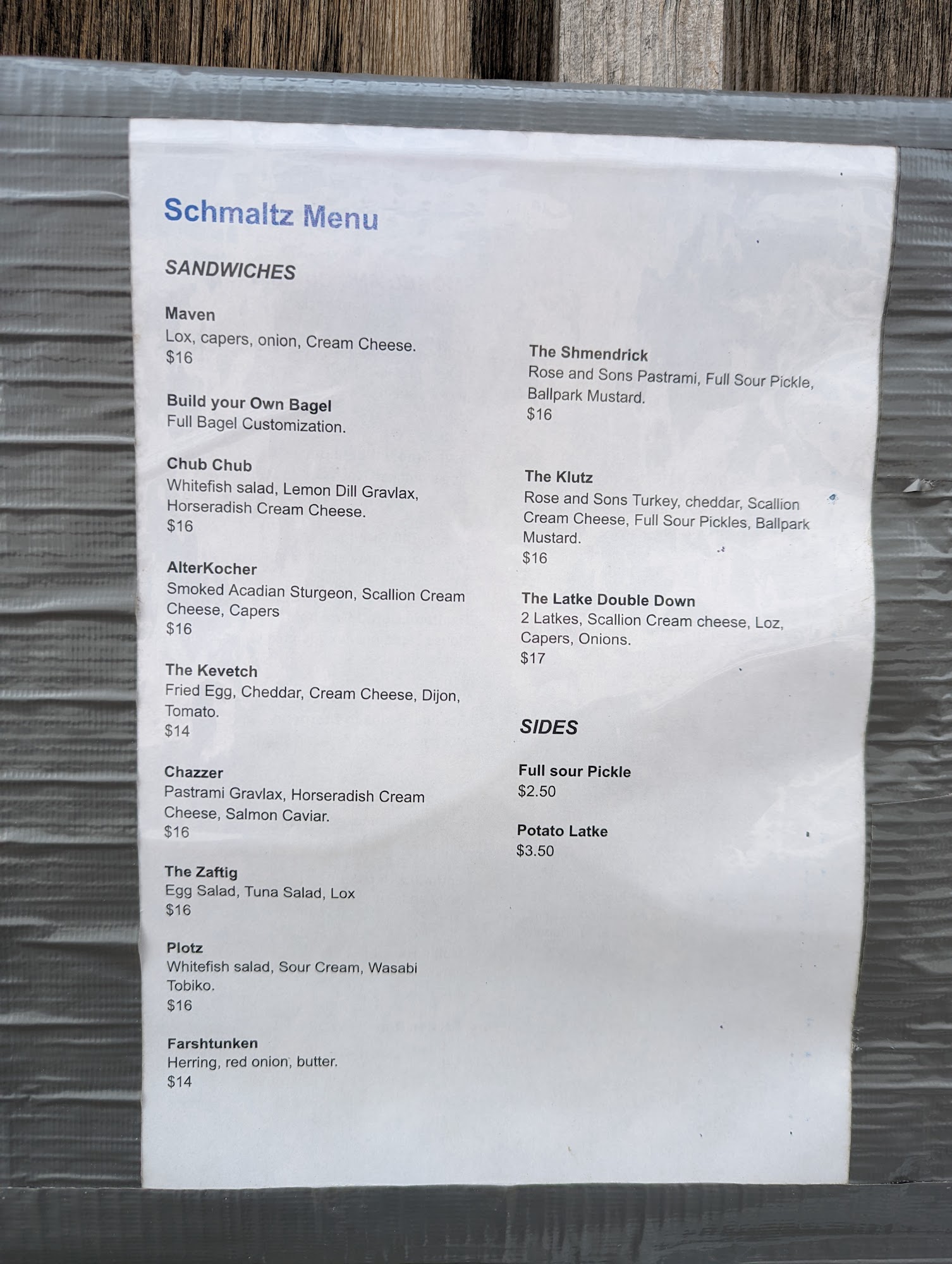 Schmaltz Menu

SANDWICHES

Maven
Lox, capers, onion, Cream Cheese.
$16

Build your Own Bagel
Full Bagel Customization.

Chub Chub
Whitefish salad, Lemon Dill Gravlax, Horseradish Cream Cheese.
$16

AlterKocher
Smoked Acadian Sturgeon, Scallion Cream Cheese, Capers
$16

The Kevetch
Fried Egg, Cheddar, Cream Cheese, Dijon, Tomato.
$14

Chazzer
Pastrami Gravlax, Horseradish Cream Cheese, Salmon Caviar.
$16

The Zaftig
Egg Salad, Tuna Salad, Lox
$16

Plotz
Whitefish salad, Sour Cream, Wasabi Tobiko.
$16

Farshtunken
Herring, red onion, butter.
$14

The Shmendrick
Rose and Sons Pastrami, Full Sour Pickle, Ballpark Mustard.
$16

The Klutz
Rose and Sons Turkey, cheddar, Scallion Cream Cheese, Full Sour Pickles, Ballpark Mustard.
$16

The Latke Double Down
2 Latkes, Scallion Cream cheese, Loz, Capers, Onions.
$17

SIDES

Full sour Pickle
$2.50

Potato Latke
$3.50